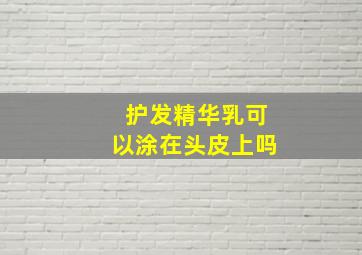 护发精华乳可以涂在头皮上吗